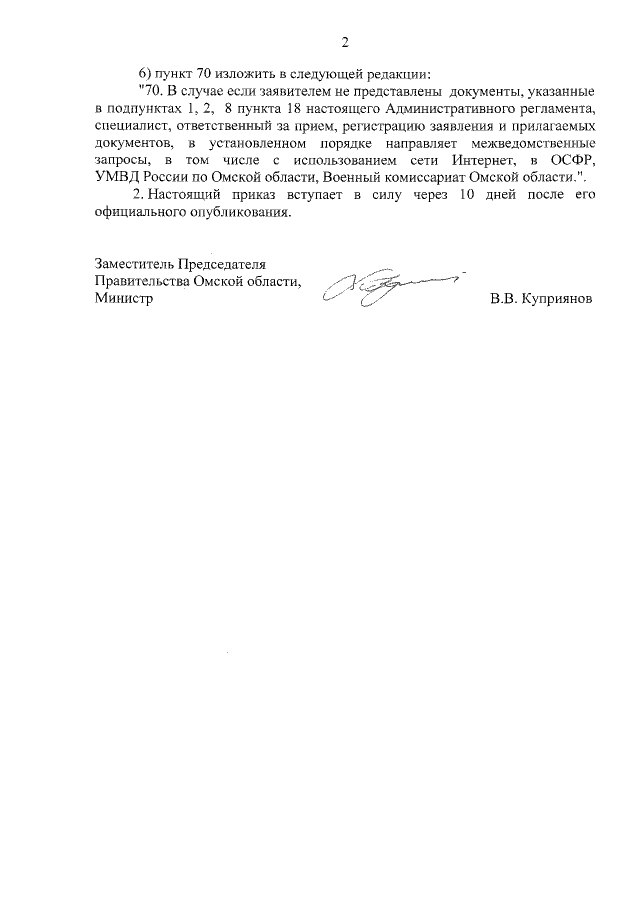 2

6) пункт 70 изложить в следующей редакции:

"70. В случае если заявителем не представлены документы, указанные в подпунктах 1, 2, 8 пункта 18 настоящего Административного регламента, специалист, ответственный за прием, регистрацию заявления и прилагаемых документов, в установленном порядке направляет межведомственные запросы, в том числе с использованием сети Интернет, в ОСФР, УМВД России по Омской области, Военный комиссариат Омской области.".

2. Настоящий приказ вступает в силу через 10 дней после его официального опубликования.

Заместитель Председателя
Правительства Омской области,
Министр

В.В. Куприянов